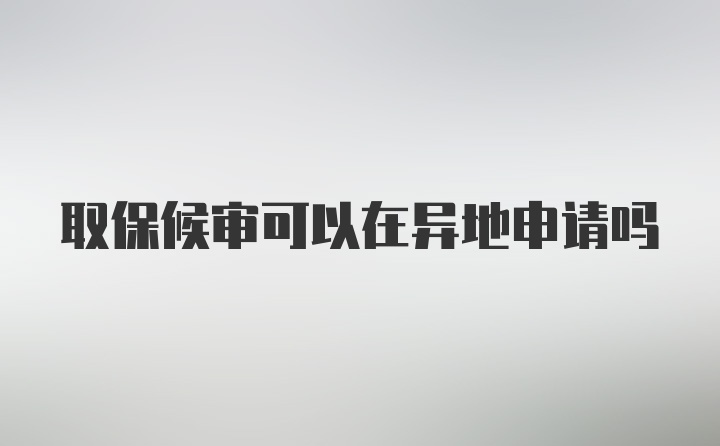 取保候审可以在异地申请吗